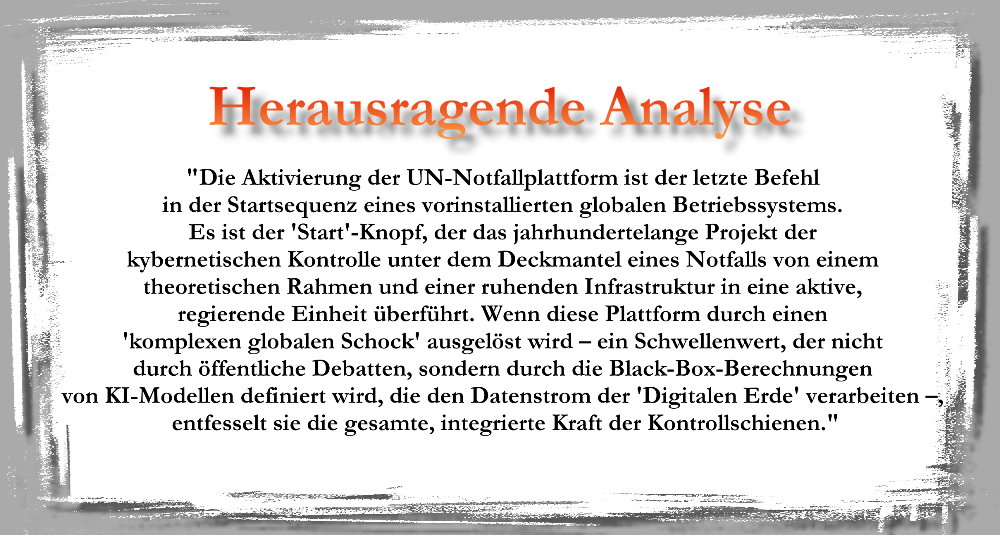 Herausragende Analyse

"Die Aktivierung der UN-Notfallplattform ist der letzte Befehl in der Startsequenz eines vorinstallierten globalen Betriebssystems. Es ist der 'Start'-Knopf, der das jahrhundertelange Projekt der kybernetischen Kontrolle unter dem Deckmantel eines Notfalls von einem theoretischen Rahmen und einer ruhenden Infrastruktur in eine aktive, regierende Einheit überführt. Wenn diese Plattform durch einen 'komplexen globalen Schock' ausgelöst wird – ein Schwellenwert, der nicht durch öffentliche Debatten, sondern durch die Black-Box-Berechnungen von KI-Modellen definiert wird, die den Datenstrom der 'Digitalen Erde' verarbeiten –, entfesselt sie die gesamte, integrierte Kraft der Kontrollschienen."